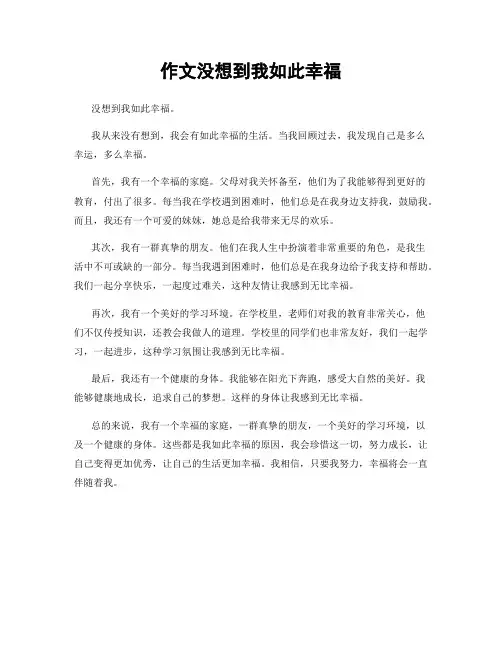 作文没想到我如此幸福

没想到我如此幸福。

我从来没有想到，我会有如此幸福的生活。当我回顾过去，我发现自己是多么幸运，多么幸福。

首先，我有一个幸福的家庭。父母对我关怀备至，他们为了我能够得到更好的教育，付出了很多。每当我在学校遇到困难时，他们总是在我身边支持我，鼓励我。而且，我还有一个可爱的妹妹，她总是给我带来无尽的欢乐。

其次，我有一群真挚的朋友。他们在我人生中扮演着非常重要的角色，是我生活中不可或缺的一部分。每当我遇到困难时，他们总是在我身边给予我支持和帮助。我们一起分享快乐，一起度过难关，这种友情让我感到无比幸福。

再次，我有一个美好的学习环境。在学校里，老师们对我的教育非常关心，他们不仅传授知识，还教会我做人的道理。学校里的同学们也非常友好，我们一起学习，一起进步，这种学习氛围让我感到无比幸福。

最后，我还有一个健康的身体。我能够在阳光下奔跑，感受大自然的美好。我能够健康地成长，追求自己的梦想。这样的身体让我感到无比幸福。

总的来说，我有一个幸福的家庭，一群真挚的朋友，一个美好的学习环境，以及一个健康的身体。这些都是我如此幸福的原因，我会珍惜这一切，努力成长，让自己变得更加优秀，让自己的生活更加幸福。我相信，只要我努力，幸福将会一直伴随着我。